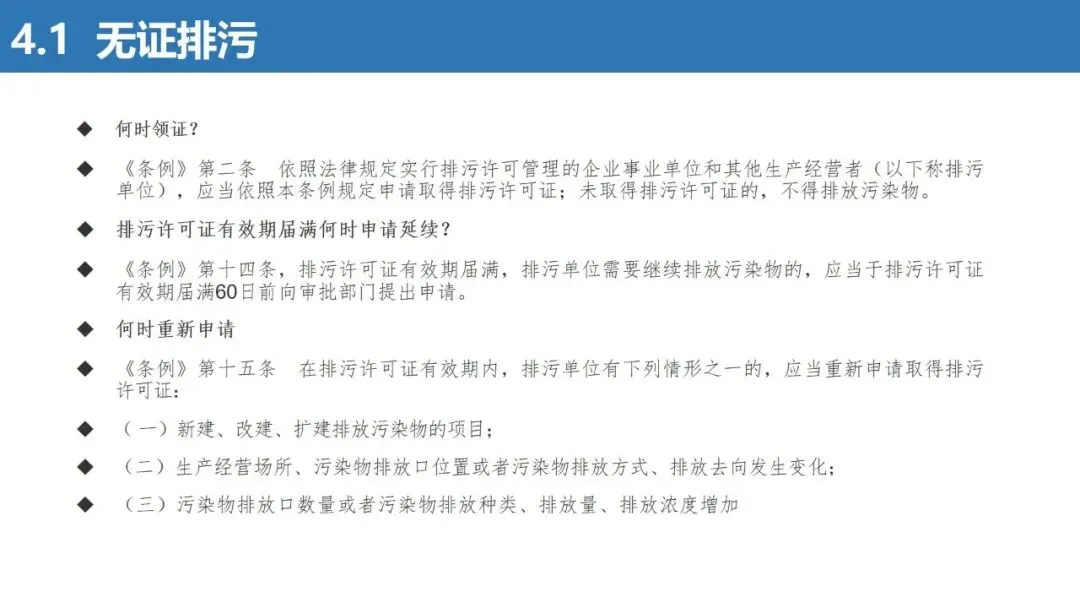 4.1 无证排污

◆ 何时领证？

◆ 《条例》第二条　依照法律规定实行排污许可管理的企业事业单位和其他生产经营者（以下称排污单位），应当依照本条例规定申请取得排污许可证；未取得排污许可证的，不得排放污染物。

◆ 排污许可证有效期届满何时申请延续？

◆ 《条例》第十四条，排污许可证有效期届满，排污单位需要继续排放污染物的，应当于排污许可证有效期届满60日前向审批部门提出申请。

◆ 何时重新申请

◆ 《条例》第十五条　在排污许可证有效期内，排污单位有下列情形之一的，应当重新申请取得排污许可证：

◆ （一）新建、改建、扩建排放污染物的项目；

◆ （二）生产经营场所、污染物排放口位置或者污染物排放方式、排放去向发生变化；

◆ （三）污染物排放口数量或者污染物排放种类、排放量、排放浓度增加